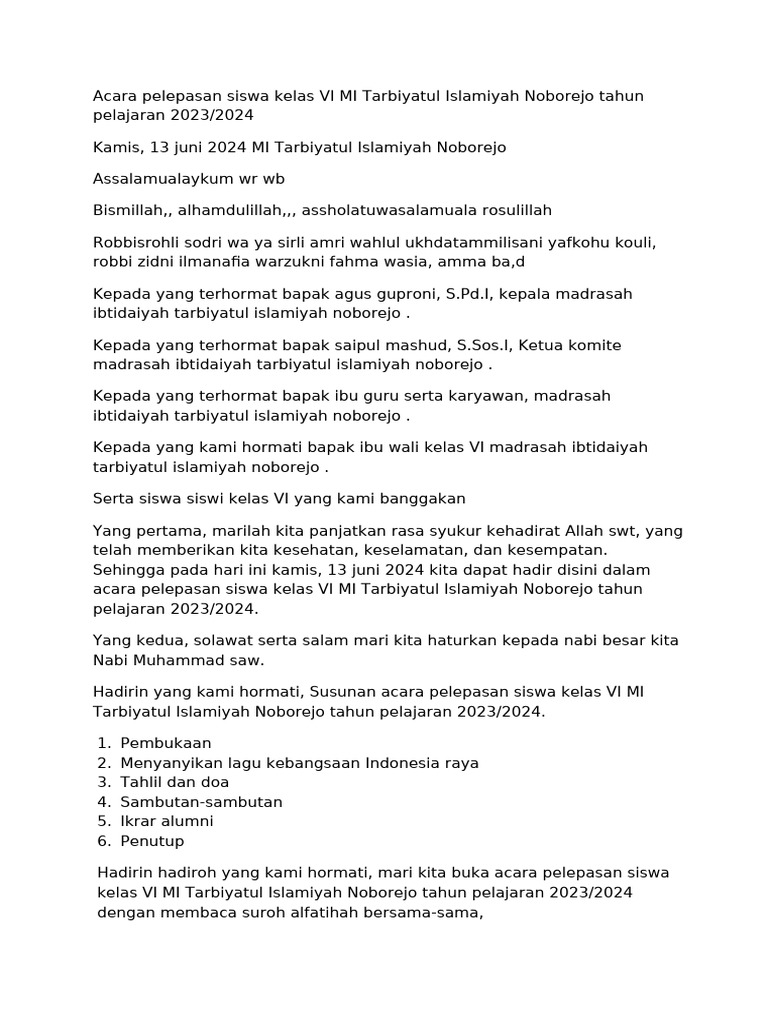 Acara pelepasan siswa kelas VI MI Tarbiyatul Islamiyah Noborejo tahun pelajaran 2023/2024

Kamis, 13 juni 2024 MI Tarbiyatul Islamiyah Noborejo

Assalamualaykum wr wb

Bismillah,, alhamdulillah,,, assholatuwasalamuala rosulillah

Robbisrohli sodri wa ya sirli amri wahlul ukhdatammilisani yafkohu kouli, robbi zidni ilmanafia warzukni fahma wasia, amma ba,d

Kepada yang terhormat bapak agus guproni, S.Pd.I, kepala madrasah ibtidaiyah tarbiyatul islamiyah noborejo .

Kepada yang terhormat bapak saipul mashud, S.Sos.I, Ketua komite madrasah ibtidaiyah tarbiyatul islamiyah noborejo .

Kepada yang terhormat bapak ibu guru serta karyawan, madrasah ibtidaiyah tarbiyatul islamiyah noborejo .

Kepada yang kami hormati bapak ibu wali kelas VI madrasah ibtidaiyah tarbiyatul islamiyah noborejo .

Serta siswa siswi kelas VI yang kami banggakan

Yang pertama, marilah kita panjatkan rasa syukur kehadirat Allah swt, yang telah memberikan kita kesehatan, keselamatan, dan kesempatan. Sehingga pada hari ini kamis, 13 juni 2024 kita dapat hadir disini dalam acara pelepasan siswa kelas VI MI Tarbiyatul Islamiyah Noborejo tahun pelajaran 2023/2024.

Yang kedua, solawat serta salam mari kita haturkan kepada nabi besar kita Nabi Muhammad saw.

Hadirin yang kami hormati, Susunan acara pelepasan siswa kelas VI MI Tarbiyatul Islamiyah Noborejo tahun pelajaran 2023/2024.

1. Pembukaan
2. Menyanyikan lagu kebangsaan Indonesia raya
3. Tahlil dan doa
4. Sambutan-sambutan
5. Ikrar alumni
6. Penutup

Hadirin hadiroh yang kami hormati, mari kita buka acara pelepasan siswa kelas VI MI Tarbiyatul Islamiyah Noborejo tahun pelajaran 2023/2024 dengan membaca suroh alfatihah bersama-sama,